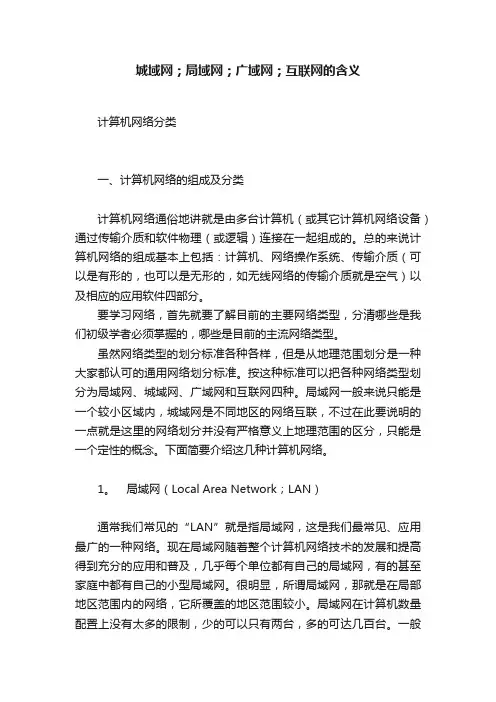 城域网；局域网；广域网；互联网的含义

计算机网络分类

一、计算机网络的组成及分类

计算机网络通俗地讲就是由多台计算机（或其它计算机网络设备）通过传输介质和软件物理（或逻辑）连接在一起组成的。总的来说计算机网络的组成基本上包括：计算机、网络操作系统、传输介质（可以是有形的，也可以是无形的，如无线网络的传输介质就是空气）以及相应的应用软件四部分。

要学习网络，首先就要了解目前的主要网络类型，分清哪些是我们初级学者必须掌握的，哪些是目前的主流网络类型。

虽然网络类型的划分标准各种各样，但是从地理范围划分是一种大家都认可的通用网络划分标准。按这种标准可以把各种网络类型划分为局域网、城域网、广域网和互联网四种。局域网一般来说只能是一个较小区域内，城域网是不同地区的网络互联，不过在此要说明的一点就是这里的网络划分并没有严格意义上地理范围的区分，只能是一个定性的概念。下面简要介绍这几种计算机网络。

1。　局域网（Local Area Network；LAN）

通常我们常见的“LAN”就是指局域网，这是我们最常见、应用最广的一种网络。现在局域网随着整个计算机网络技术的发展和提高得到充分的应用和普及，几乎每个单位都有自己的局域网，有的甚至家庭中都有自己的小型局域网。很明显，所谓局域网，那就是在局部地区范围内的网络，它所覆盖的地区范围较小。局域网在计算机数量配置上没有太多的限制，少的可以只有两台，多的可达几百台。一般